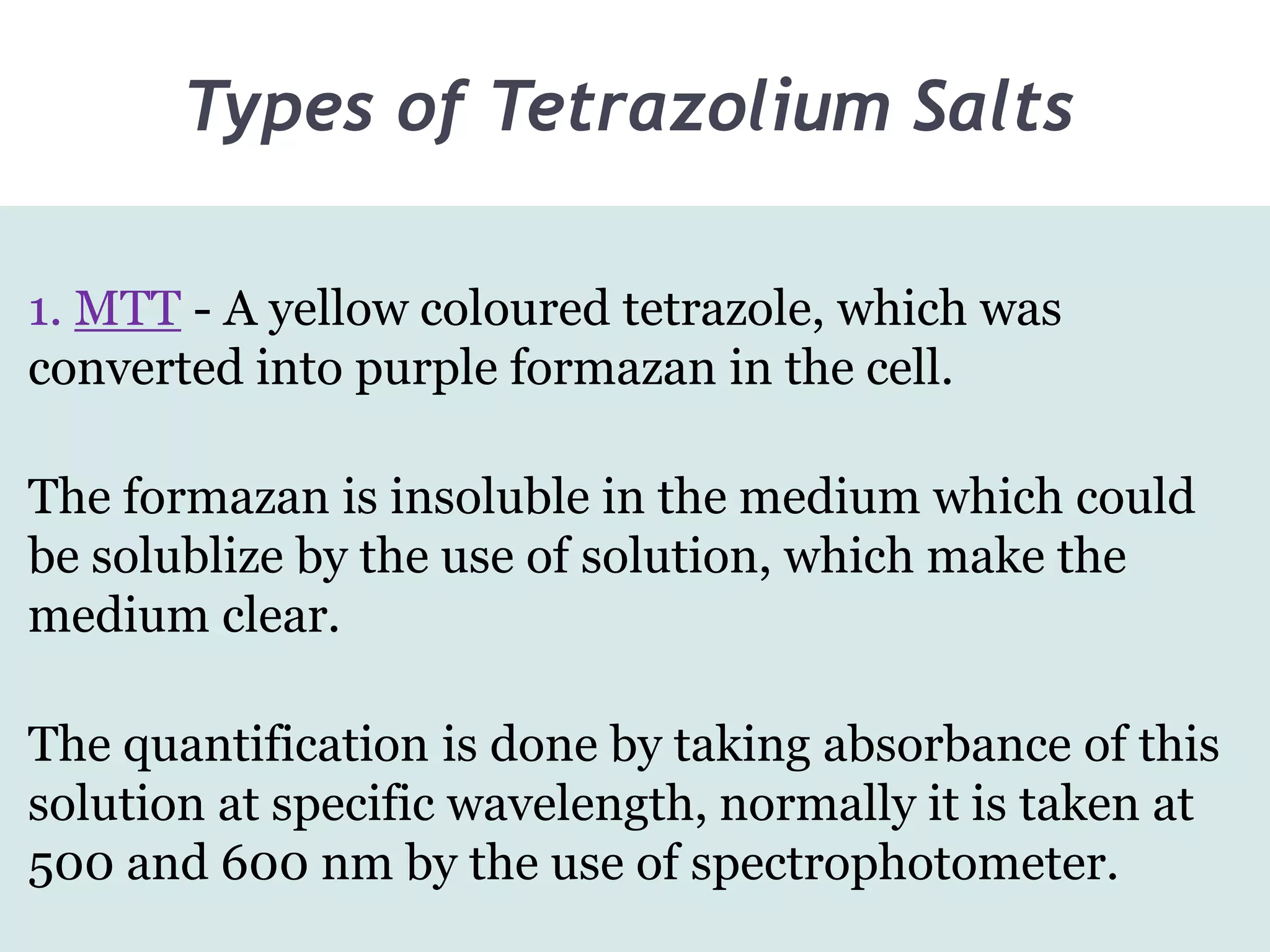 Types of Tetrazolium Salts

1. MTT - A yellow coloured tetrazole, which was converted into purple formazan in the cell.

The formazan is insoluble in the medium which could be solublize by the use of solution, which make the medium clear.

The quantification is done by taking absorbance of this solution at specific wavelength, normally it is taken at 500 and 600 nm by the use of spectrophotometer.